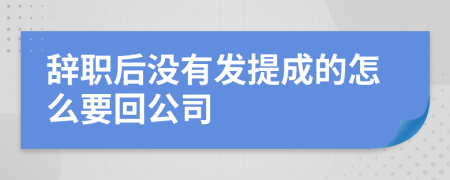 辞职后没有发提成的怎么要回公司